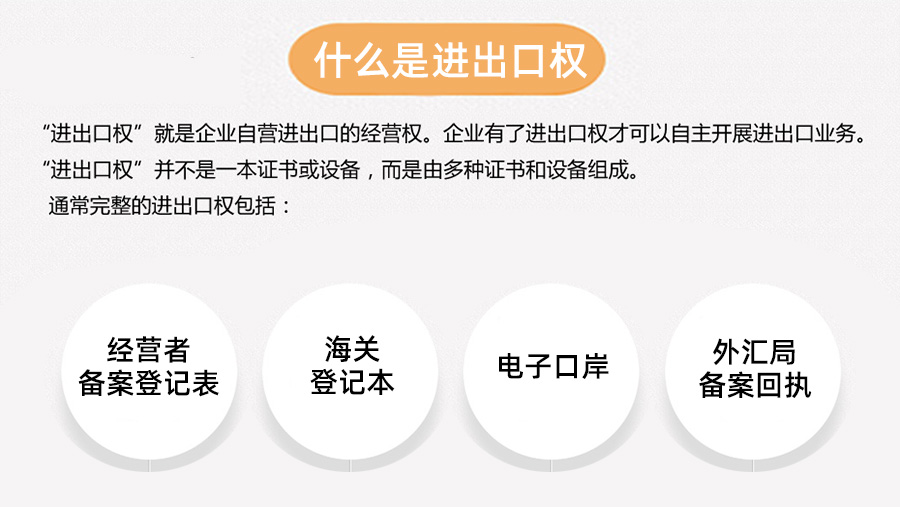 什么是进出口权

“进出口权”就是企业自营进出口的经营权。企业有了进出口权才可以自主开展进出口业务。
“进出口权”并不是一本证书或设备，而是由多种证书和设备组成。
通常完整的进出口权包括：

经营者
备案登记表

海关
登记本

电子口岸

外汇局
备案回执